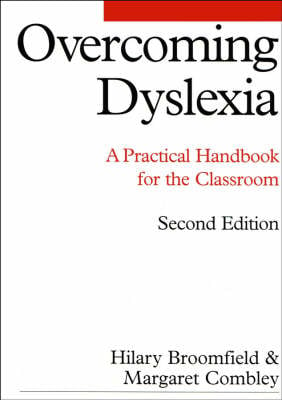 Overcoming Dyslexia

A Practical Handbook for the Classroom

Second Edition

Hilary Broomfield & Margaret Combley